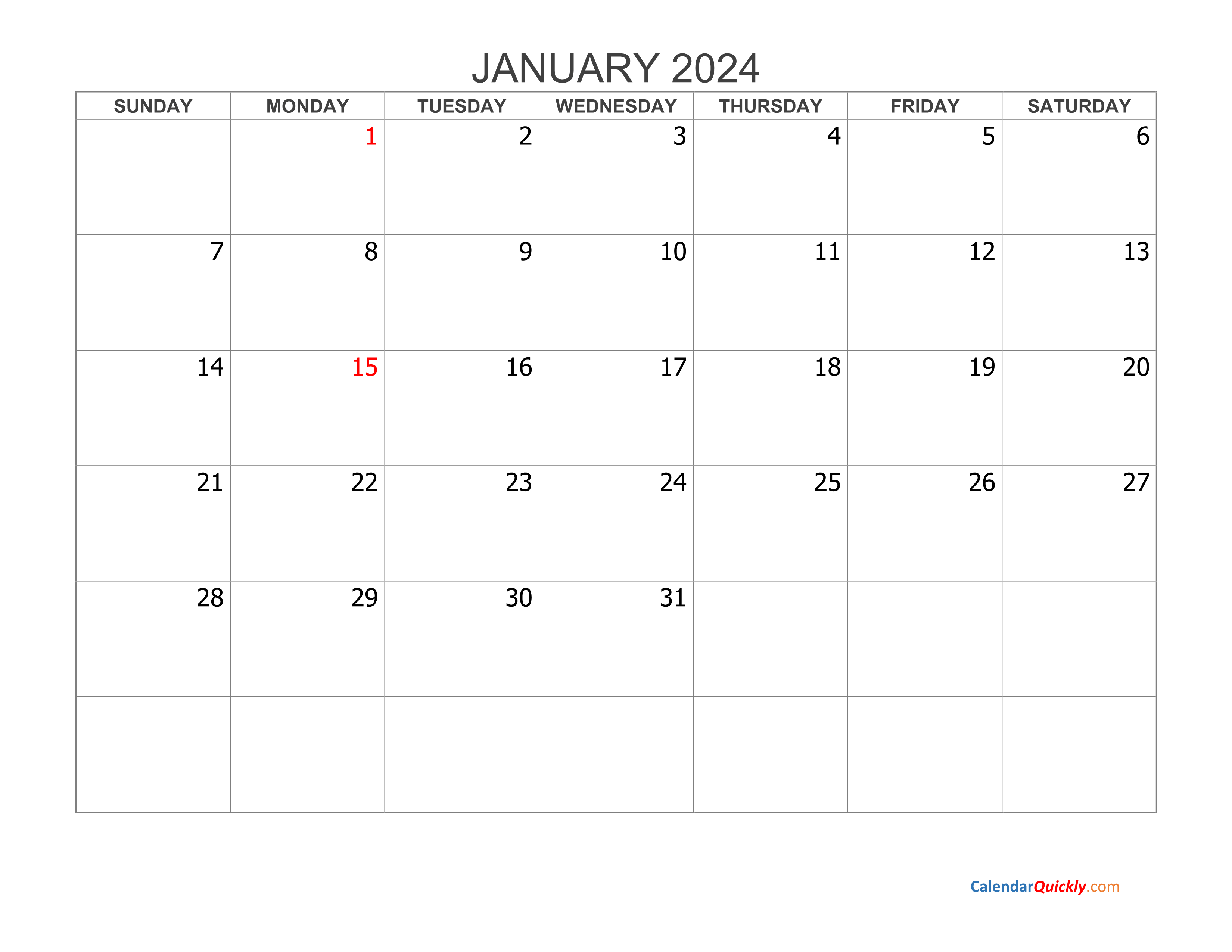 JANUARY 2024

| SUNDAY | MONDAY | TUESDAY | WEDNESDAY | THURSDAY | FRIDAY | SATURDAY |
|---|---|---|---|---|---|---|
|  | 1 | 2 | 3 | 4 | 5 | 6 |
| 7 | 8 | 9 | 10 | 11 | 12 | 13 |
| 14 | 15 | 16 | 17 | 18 | 19 | 20 |
| 21 | 22 | 23 | 24 | 25 | 26 | 27 |
| 28 | 29 | 30 | 31 |  |  |  |
|  |  |  |  |  |  |  |

CalendarQuickly.com